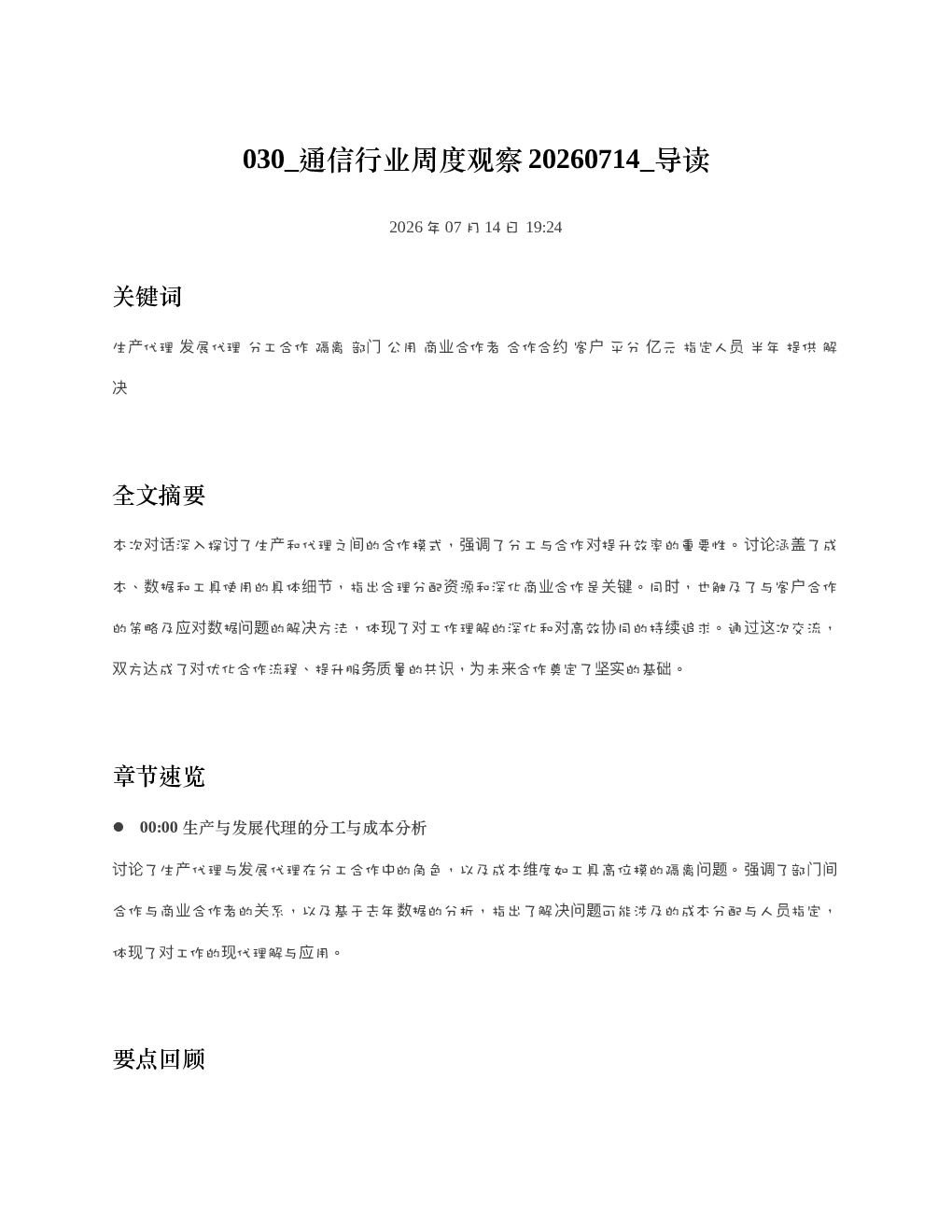 030_通信行业周度观察20260714_导读

2026年07月14日 19:24

关键词

生产代理 发展代理 分工合作 隔离 部门 公用 商业合作者 合作合约 客户 平分 亿元 指定人员 半年 提供 解决

全文摘要

本次对话深入探讨了生产和代理之间的合作模式，强调了分工与合作对提升效率的重要性。讨论涵盖了成本、数据和工具使用的具体细节，指出合理分配资源和深化商业合作是关键。同时，也触及了与客户合作的策略及应对数据问题的解决方法，体现了对工作理解的深化和对高效协同的持续追求。通过这次交流，双方达成了对优化合作流程、提升服务质量的共识，为未来合作奠定了坚实的基础。

章节速览

• 00:00 生产与发展代理的分工与成本分析

讨论了生产代理与发展代理在分工合作中的角色，以及成本维度如工具高位模的隔离问题。强调了部门间合作与商业合作者的关系，以及基于去年数据的分析，指出了解决问题可能涉及的成本分配与人员指定，体现了对工作的现代理解与应用。

要点回顾